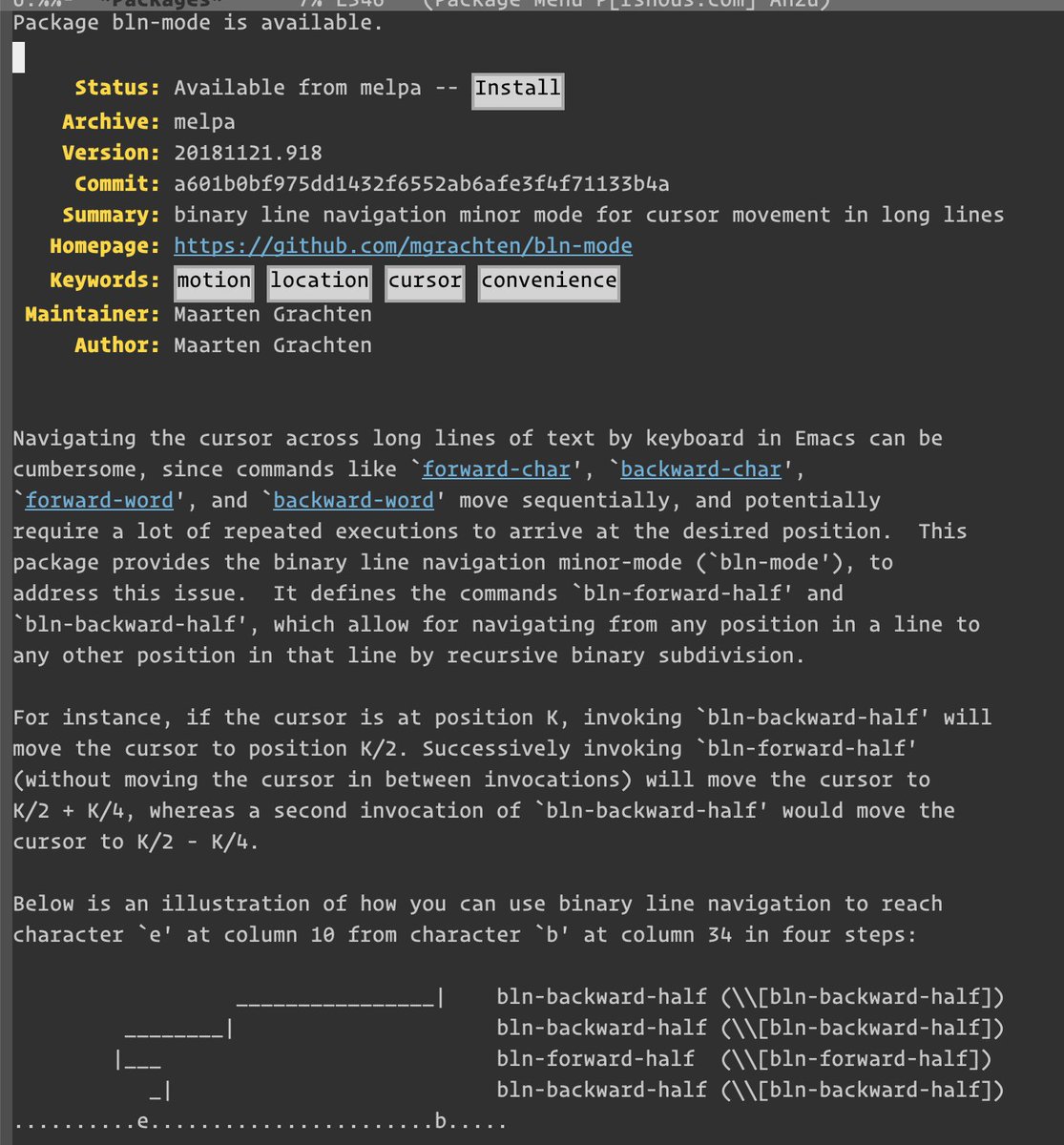 Package bln-mode is available.

Status: Available from melpa -- Install
Archive: melpa
Version: 20181121.918
Commit: a601b0bf975dd1432f6552ab6afe3f4f71133b4a
Summary: binary line navigation minor mode for cursor movement in long lines
Homepage: https://github.com/mgrachten/bln-mode
Keywords: motion location cursor convenience
Maintainer: Maarten Grachten
Author: Maarten Grachten

Navigating the cursor across long lines of text by keyboard in Emacs can be cumbersome, since commands like `forward-char', `backward-char', `forward-word', and `backward-word' move sequentially, and potentially require a lot of repeated executions to arrive at the desired position. This package provides the binary line navigation minor-mode (`bln-mode'), to address this issue. It defines the commands `bln-forward-half' and `bln-backward-half', which allow for navigating from any position in a line to any other position in that line by recursive binary subdivision.

For instance, if the cursor is at position K, invoking `bln-backward-half' will move the cursor to position K/2. Successively invoking `bln-forward-half' (without moving the cursor in between invocations) will move the cursor to K/2 + K/4, whereas a second invocation of `bln-backward-half' would move the cursor to K/2 - K/4.

Below is an illustration of how you can use binary line navigation to reach character `e' at column 10 from character `b' at column 34 in four steps:

________________| bln-backward-half (\\[bln-backward-half])
________| bln-backward-half (\\[bln-backward-half])
|___ bln-forward-half (\\[bln-forward-half])
_| bln-backward-half (\\[bln-backward-half])
..........e.......................b.....